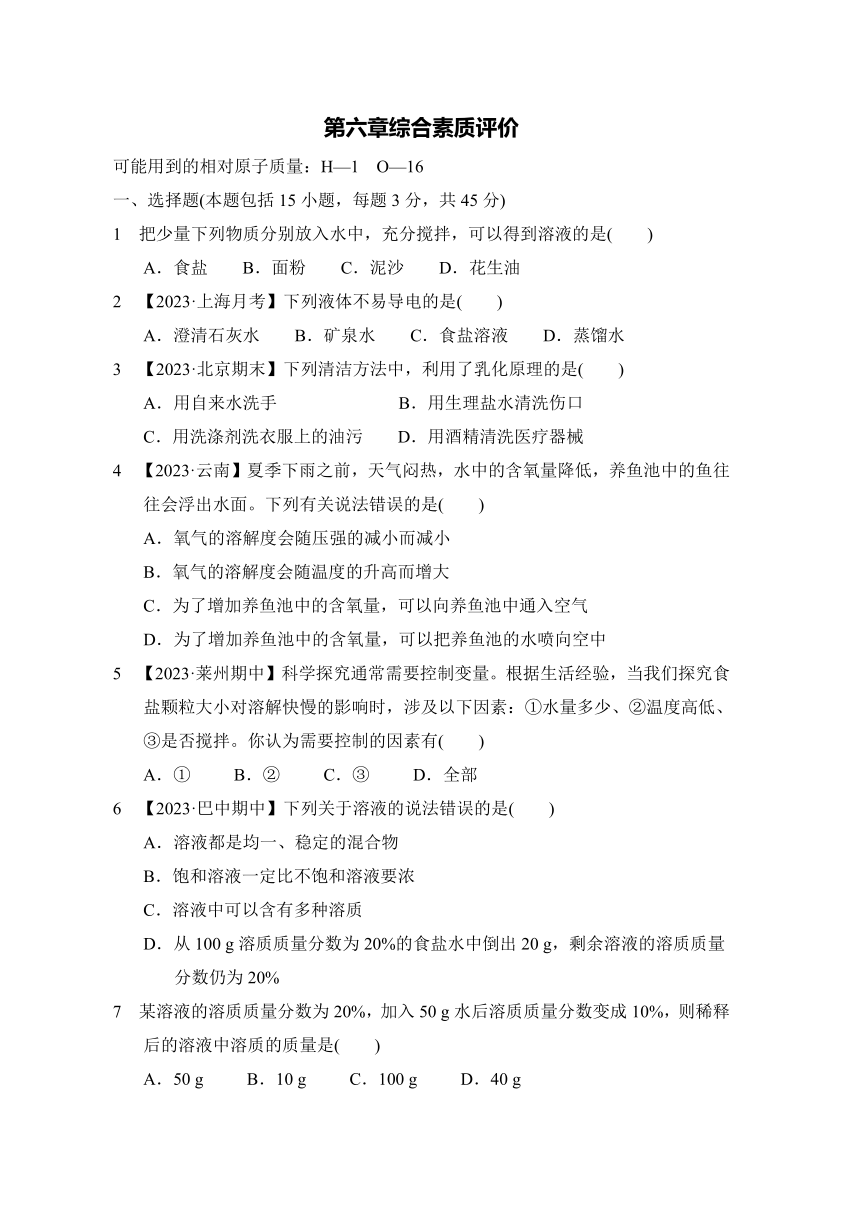 第六章综合素质评价

可能用到的相对原子质量：H—1　O—16

一、选择题(本题包括 15 小题，每题 3 分，共 45 分)

1　把少量下列物质分别放入水中，充分搅拌，可以得到溶液的是(　　)

A．食盐　　B．面粉　　C．泥沙　　D．花生油

2　【2023·上海月考】下列液体不易导电的是(　　)

A．澄清石灰水　　B．矿泉水　　C．食盐溶液　　D．蒸馏水

3　【2023·北京期末】下列清洁方法中，利用了乳化原理的是(　　)

A．用自来水洗手　　B．用生理盐水清洗伤口

C．用洗涤剂洗衣服上的油污　　D．用酒精清洗医疗器械

4　【2023·云南】夏季下雨之前，天气闷热，水中的含氧量降低，养鱼池中的鱼往往会浮出水面。下列有关说法错误的是(　　)

A．氧气的溶解度会随压强的减小而减小

B．氧气的溶解度会随温度的升高而增大

C．为了增加养鱼池中的含氧量，可以向养鱼池中通入空气

D．为了增加养鱼池中的含氧量，可以把养鱼池的水喷向空中

5　【2023·莱州期中】科学探究通常需要控制变量。根据生活经验，当我们探究食盐颗粒大小对溶解快慢的影响时，涉及以下因素：①水量多少、②温度高低、③是否搅拌。你认为需要控制的因素有(　　)

A．①　　B．②　　C．③　　D．全部

6　【2023·巴中期中】下列关于溶液的说法错误的是(　　)

A．溶液都是均一、稳定的混合物

B．饱和溶液一定比不饱和溶液要浓

C．溶液中可以含有多种溶质

D．从 100 g 溶质质量分数为 20%的食盐水中倒出 20 g，剩余溶液的溶质质量分数仍为 20%

7　某溶液的溶质质量分数为 20%，加入 50 g 水后溶质质量分数变成 10%，则稀释后的溶液中溶质的质量是(　　)

A．50 g　　B．10 g　　C．100 g　　D．40 g